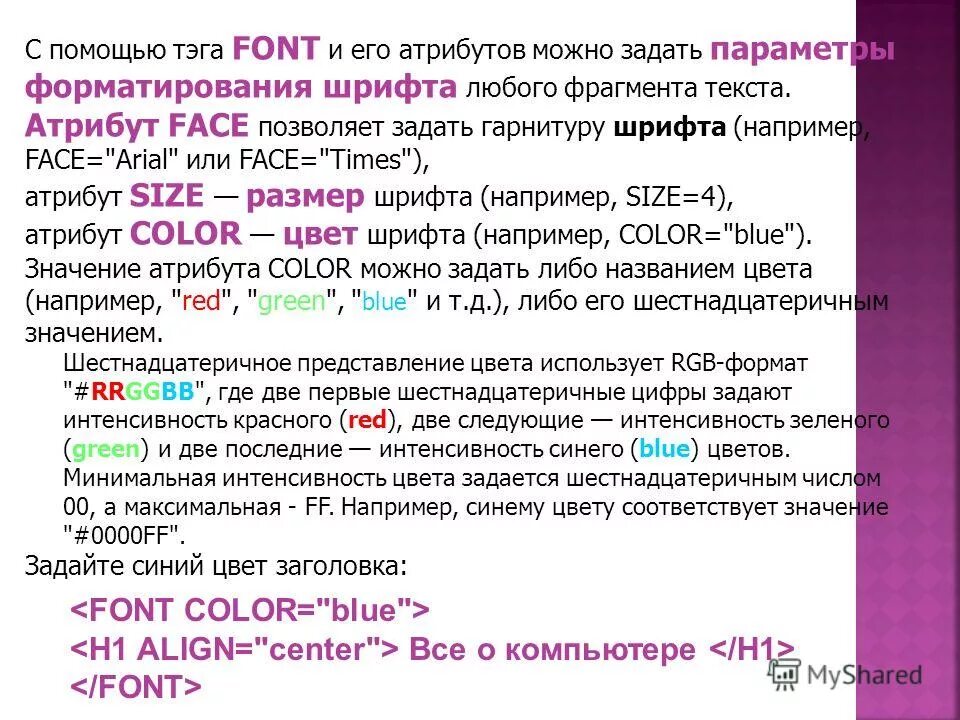 С помощью тэга FONT и его атрибутов можно задать параметры форматирования шрифта любого фрагмента текста.

Атрибут FACE позволяет задать гарнитуру шрифта (например, FACE="Arial" или FACE="Times"),

атрибут SIZE — размер шрифта (например, SIZE=4),

атрибут COLOR — цвет шрифта (например, COLOR="blue").

Значение атрибута COLOR можно задать либо названием цвета (например, "red", "green", "blue" и т.д.), либо его шестнадцатеричным значением.

Шестнадцатеричное представление цвета использует RGB-формат "#RRGGBB", где две первые шестнадцатеричные цифры задают интенсивность красного (red), две следующие — интенсивность зеленого (green) и две последние — интенсивность синего (blue) цветов. Минимальная интенсивность цвета задается шестнадцатеричным числом 00, а максимальная - FF. Например, синему цвету соответствует значение "#0000FF".

Задайте синий цвет заголовка:

<FONT COLOR="blue">
<H1 ALIGN="center"> Все о компьютере </H1>
</FONT>

MyShared